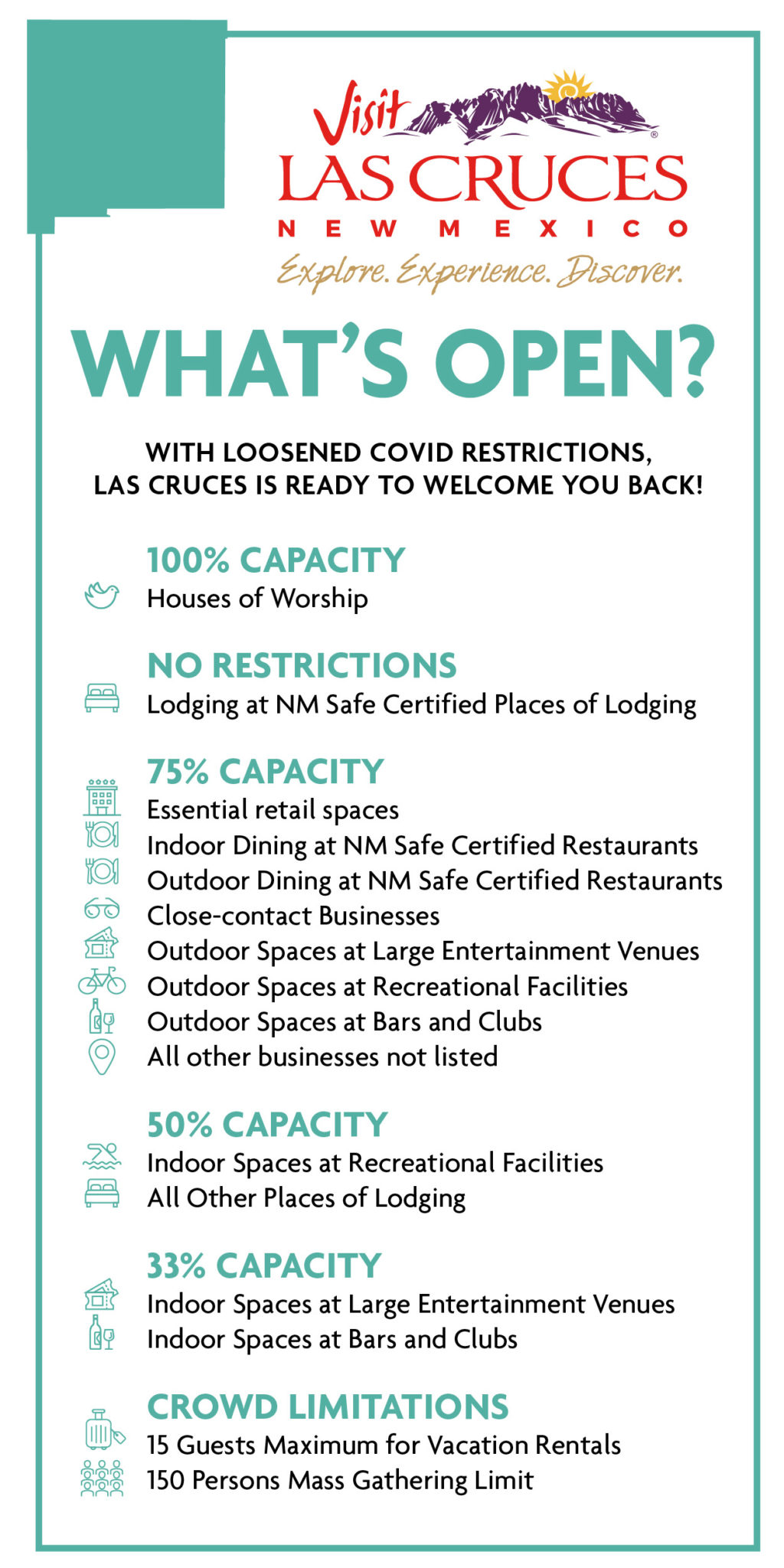 Visit
LAS CRUCES
NEW MEXICO
Explore. Experience. Discover.

WHAT'S OPEN?

WITH LOOSENED COVID RESTRICTIONS, LAS CRUCES IS READY TO WELCOME YOU BACK!

100% CAPACITY
Houses of Worship

NO RESTRICTIONS
Lodging at NM Safe Certified Places of Lodging

75% CAPACITY
Essential retail spaces
Indoor Dining at NM Safe Certified Restaurants
Outdoor Dining at NM Safe Certified Restaurants
Close-contact Businesses
Outdoor Spaces at Large Entertainment Venues
Outdoor Spaces at Recreational Facilities
Outdoor Spaces at Bars and Clubs
All other businesses not listed

50% CAPACITY
Indoor Spaces at Recreational Facilities
All Other Places of Lodging

33% CAPACITY
Indoor Spaces at Large Entertainment Venues
Indoor Spaces at Bars and Clubs

CROWD LIMITATIONS
15 Guests Maximum for Vacation Rentals
150 Persons Mass Gathering Limit